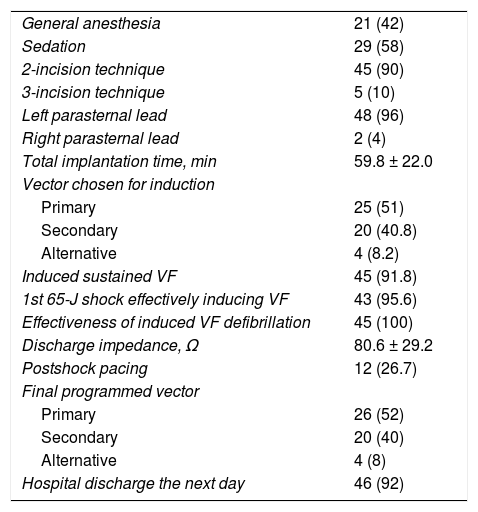 | | |
|---|---|
| General anesthesia | 21 (42) |
| Sedation | 29 (58) |
| 2-incision technique | 45 (90) |
| 3-incision technique | 5 (10) |
| Left parasternal lead | 48 (96) |
| Right parasternal lead | 2 (4) |
| Total implantation time, min | 59.8 ± 22.0 |
| Vector chosen for induction | |
| Primary | 25 (51) |
| Secondary | 20 (40.8) |
| Alternative | 4 (8.2) |
| Induced sustained VF | 45 (91.8) |
| 1st 65-J shock effectively inducing VF | 43 (95.6) |
| Effectiveness of induced VF defibrillation | 45 (100) |
| Discharge impedance, Ω | 80.6 ± 29.2 |
| Postshock pacing | 12 (26.7) |
| Final programmed vector | |
| Primary | 26 (52) |
| Secondary | 20 (40) |
| Alternative | 4 (8) |
| Hospital discharge the next day | 46 (92) |